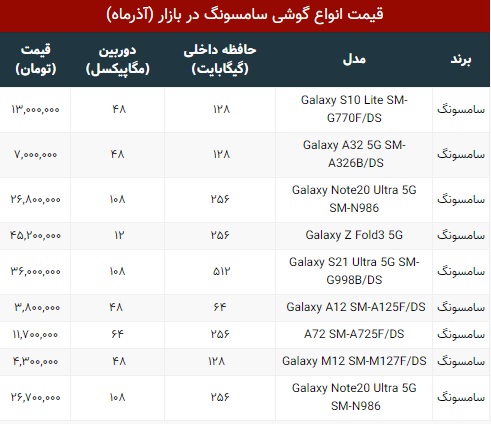 قیمت انواع گوشی سامسونگ در بازار (آذرماه)

| برند | مدل | حافظه داخلی (گیگابایت) | دوربین (مگاپیکسل) | قیمت (تومان) |
|---|---|---|---|---|
| سامسونگ | Galaxy S10 Lite SM-G770F/DS | ۱۲۸ | ۴۸ | ۱۳,۰۰۰,۰۰۰ |
| سامسونگ | Galaxy A32 5G SM-A326B/DS | ۱۲۸ | ۴۸ | ۷,۰۰۰,۰۰۰ |
| سامسونگ | Galaxy Note20 Ultra 5G SM-N986 | ۲۵۶ | ۱۰۸ | ۲۶,۸۰۰,۰۰۰ |
| سامسونگ | Galaxy Z Fold3 5G | ۲۵۶ | ۱۲ | ۴۵,۲۰۰,۰۰۰ |
| سامسونگ | Galaxy S21 Ultra 5G SM-G998B/DS | ۵۱۲ | ۱۰۸ | ۳۶,۰۰۰,۰۰۰ |
| سامسونگ | Galaxy A12 SM-A125F/DS | ۶۴ | ۴۸ | ۳,۸۰۰,۰۰۰ |
| سامسونگ | A72 SM-A725F/DS | ۲۵۶ | ۶۴ | ۱۱,۷۰۰,۰۰۰ |
| سامسونگ | Galaxy M12 SM-M127F/DS | ۱۲۸ | ۴۸ | ۴,۳۰۰,۰۰۰ |
| سامسونگ | Galaxy Note20 Ultra 5G SM-N986 | ۲۵۶ | ۱۰۸ | ۲۶,۷۰۰,۰۰۰ |